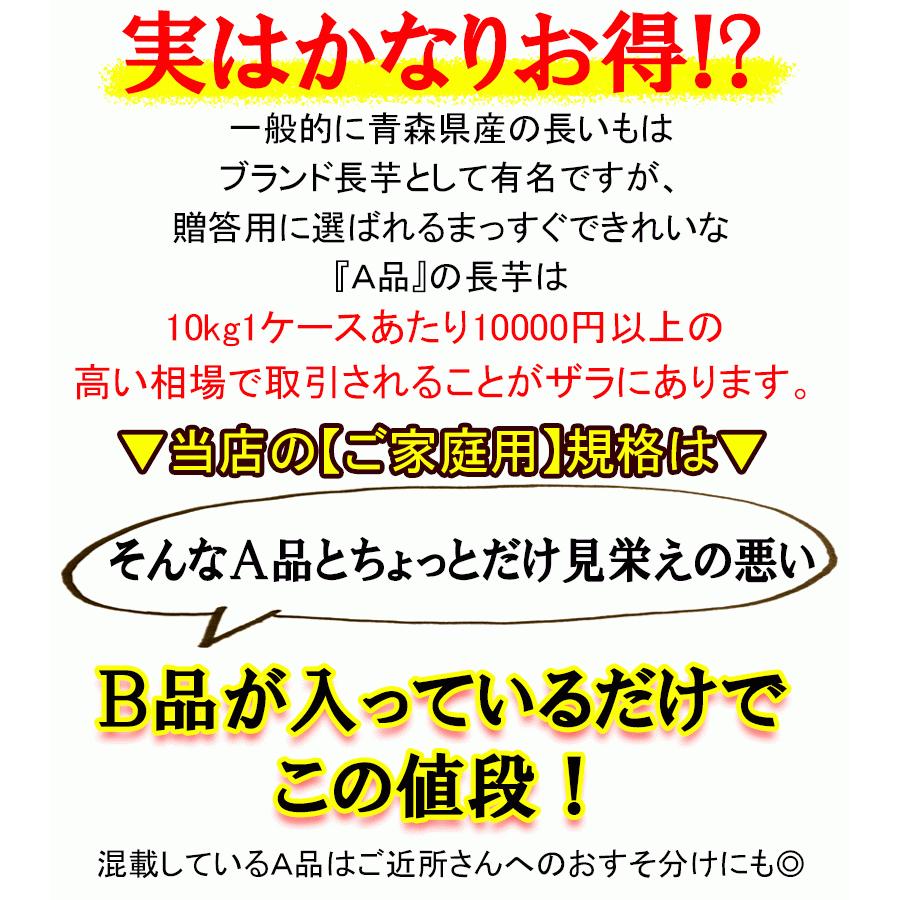 実はかなりお得!?

一般的に青森県産の長いもは
ブランド長芋として有名ですが、
贈答用に選ばれるまっすぐできれいな
『A品』の長芋は
10kg1ケースあたり10000円以上の
高い相場で取引されることがザラにあります。

▼当店の【ご家庭用】規格は▼

そんなA品とちょっとだけ見栄えの悪い

B品が入っているだけで
この値段！

混載しているA品はご近所さんへのおすそ分けにも◎